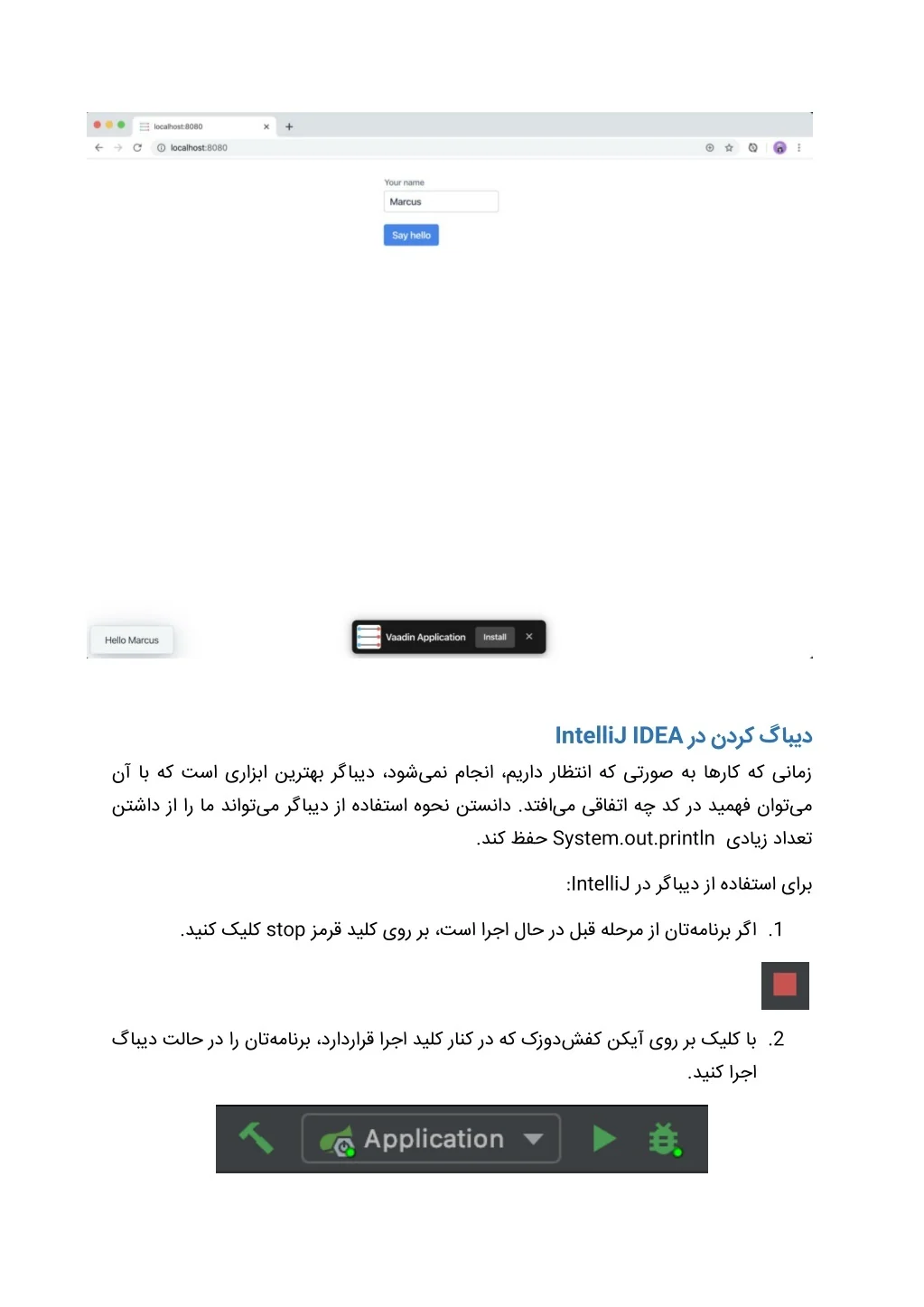 localhost:8080

localhost:8080

Your name

Marcus

Say hello

Hello Marcus

Vaadin Application Install

دیباگ کردن در IntelliJ IDEA

زمانی که کارها به صورتی که انتظار داریم، انجام نمی‌شود، دیباگر بهترین ابزاری است که با آن می‌توان فهمید در کد چه اتفاقی می‌افتد. دانستن نحوه استفاده از دیباگر می‌تواند ما را از داشتن تعداد زیادی System.out.println حفظ کند.

برای استفاده از دیباگر در IntelliJ:

1. اگر برنامه‌تان از مرحله قبل در حال اجرا است، بر روی کلید قرمز stop کلیک کنید.

2. با کلیک بر روی آیکن کفش‌دوزک که در کنار کلید اجرا قراردارد، برنامه‌تان را در حالت دیباگ اجرا کنید.

Application